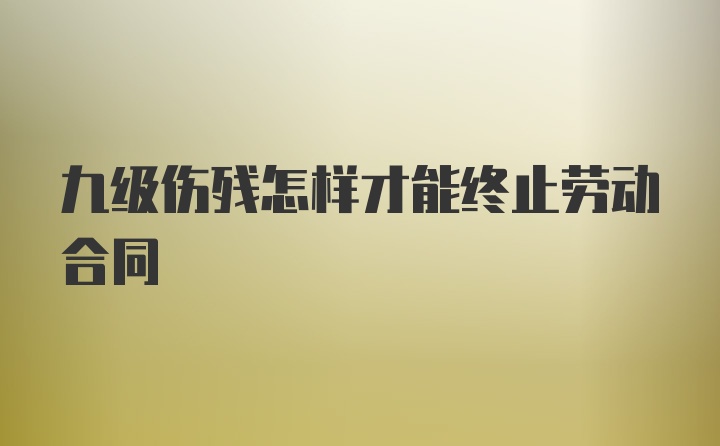 九级伤残怎样才能终止劳动合同